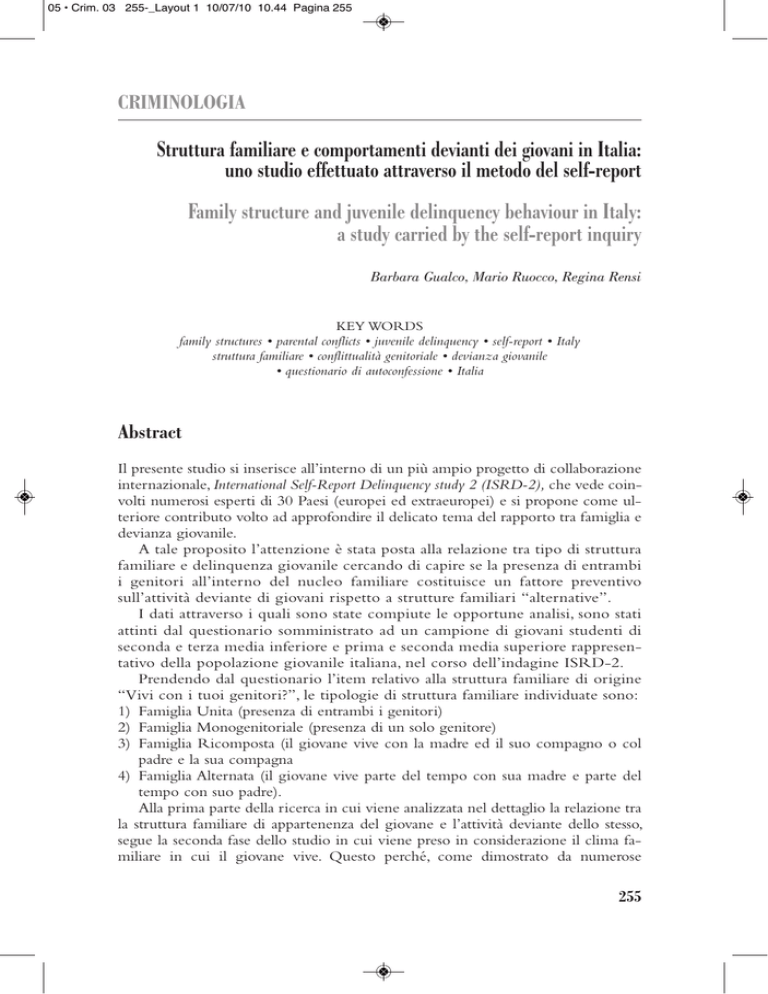 05 • Crim. 03 255-_Layout 1 10/07/10 10.44 Pagina 255

CRIMINOLOGIA

Struttura familiare e comportamenti devianti dei giovani in Italia: uno studio effettuato attraverso il metodo del self-report

Family structure and juvenile delinquency behaviour in Italy: a study carried by the self-report inquiry

Barbara Gualco, Mario Ruocco, Regina Rensi

KEY WORDS
family structures • parental conflicts • juvenile delinquency • self-report • Italy
struttura familiare • conflittualità genitoriale • devianza giovanile
• questionario di autoconfessione • Italia

Abstract

Il presente studio si inserisce all'interno di un più ampio progetto di collaborazione internazionale, International Self-Report Delinquency study 2 (ISRD-2), che vede coinvolti numerosi esperti di 30 Paesi (europei ed extraeuropei) e si propone come ulteriore contributo volto ad approfondire il delicato tema del rapporto tra famiglia e devianza giovanile.

A tale proposito l'attenzione è stata posta alla relazione tra tipo di struttura familiare e delinquenza giovanile cercando di capire se la presenza di entrambi i genitori all'interno del nucleo familiare costituisce un fattore preventivo sull'attività deviante di giovani rispetto a strutture familiari "alternative".

I dati attraverso i quali sono state compiute le opportune analisi, sono stati attinti dal questionario somministrato ad un campione di giovani studenti di seconda e terza media inferiore e prima e seconda media superiore rappresentativo della popolazione giovanile italiana, nel corso dell'indagine ISRD-2.

Prendendo dal questionario l'item relativo alla struttura familiare di origine "Vivi con i tuoi genitori?", le tipologie di struttura familiare individuate sono:
1) Famiglia Unita (presenza di entrambi i genitori)
2) Famiglia Monogenitoriale (presenza di un solo genitore)
3) Famiglia Ricomposta (il giovane vive con la madre ed il suo compagno o col padre e la sua compagna
4) Famiglia Alternata (il giovane vive parte del tempo con sua madre e parte del tempo con suo padre).

Alla prima parte della ricerca in cui viene analizzata nel dettaglio la relazione tra la struttura familiare di appartenenza del giovane e l'attività deviante dello stesso, segue la seconda fase dello studio in cui viene preso in considerazione il clima familiare in cui il giovane vive. Questo perché, come dimostrato da numerose

255